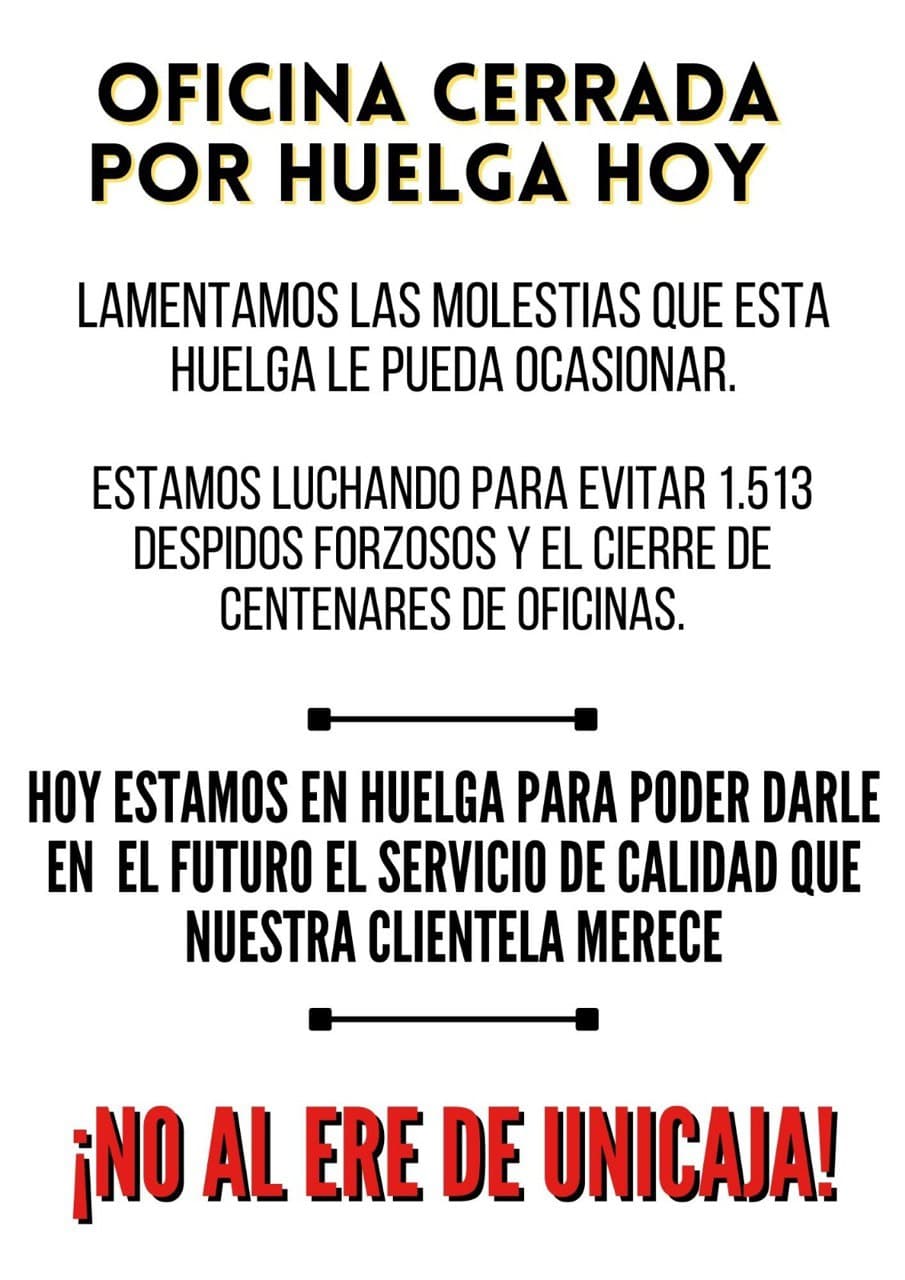 OFICINA CERRADA
POR HUELGA HOY

LAMENTAMOS LAS MOLESTIAS QUE ESTA HUELGA LE PUEDA OCASIONAR.

ESTAMOS LUCHANDO PARA EVITAR 1.513 DESPIDOS FORZOSOS Y EL CIERRE DE CENTENARES DE OFICINAS.

HOY ESTAMOS EN HUELGA PARA PODER DARLE EN EL FUTURO EL SERVICIO DE CALIDAD QUE NUESTRA CLIENTELA MERECE

¡NO AL ERE DE UNICAJA!